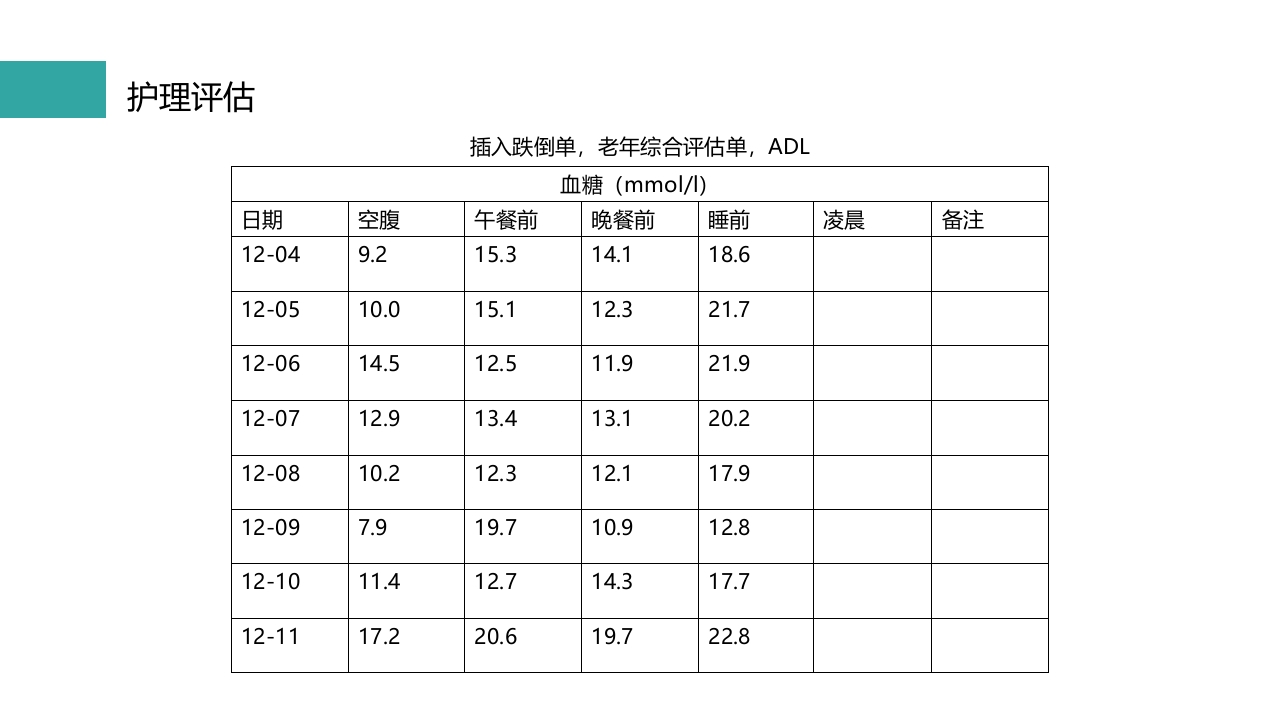 护理评估

插入跌倒单，老年综合评估单，ADL

| 血糖（mmol/l） | | | | | | |
|---|---|---|---|---|---|---|
| 日期 | 空腹 | 午餐前 | 晚餐前 | 睡前 | 凌晨 | 备注 |
| 12-04 | 9.2 | 15.3 | 14.1 | 18.6 | | |
| 12-05 | 10.0 | 15.1 | 12.3 | 21.7 | | |
| 12-06 | 14.5 | 12.5 | 11.9 | 21.9 | | |
| 12-07 | 12.9 | 13.4 | 13.1 | 20.2 | | |
| 12-08 | 10.2 | 12.3 | 12.1 | 17.9 | | |
| 12-09 | 7.9 | 19.7 | 10.9 | 12.8 | | |
| 12-10 | 11.4 | 12.7 | 14.3 | 17.7 | | |
| 12-11 | 17.2 | 20.6 | 19.7 | 22.8 | | |